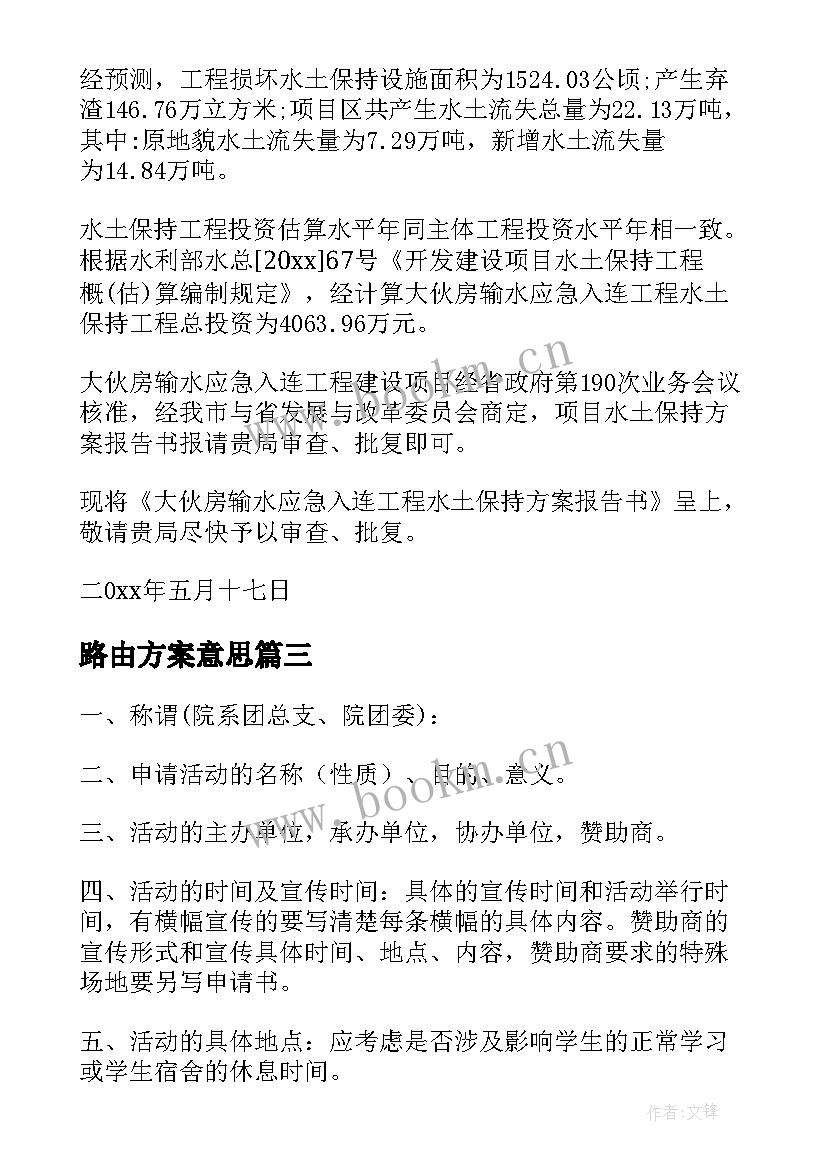 经预测，工程损坏水土保持设施面积为1524.03公顷;产生弃渣146.76万立方米;项目区共产生水土流失总量为22.13万吨，其中:原地貌水土流失量为7.29万吨，新增水土流失量为14.84万吨。

水土保持工程投资估算水平年同主体工程投资水平年相一致。根据水利部水总[20xx]67号《开发建设项目水土保持工程概(估)算编制规定》，经计算大伙房输水应急入连工程水土保持工程总投资为4063.96万元。

大伙房输水应急入连工程建设项目经省政府第190次业务会议核准，经我市与省发展与改革委员会商定，项目水土保持方案报告书报请贵局审查、批复即可。

现将《大伙房输水应急入连工程水土保持方案报告书》呈上，敬请贵局尽快予以审查、批复。

二0xx年五月十七日

路由方案意思篇三

一、称谓(院系团总支、院团委)：

二、申请活动的名称（性质）、目的、意义。

三、活动的主办单位，承办单位，协办单位，赞助商。

四、活动的时间及宣传时间：具体的宣传时间和活动举行时间，有横幅宣传的要写清楚每条横幅的具体内容。赞助商的宣传形式和宣传具体时间、地点、内容，赞助商要求的特殊场地要另写申请书。

五、活动的具体地点：应考虑是否涉及影响学生的正常学习或学生宿舍的休息时间。

www.bookm.cn

www.bookm.cn

作者:文锋